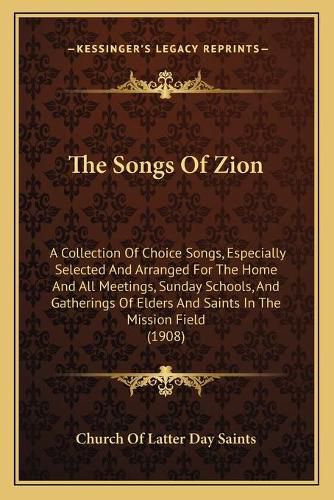 —KESSINGER'S LEGACY REPRINTS—

The Songs Of Zion

A Collection Of Choice Songs, Especially Selected And Arranged For The Home And All Meetings, Sunday Schools, And Gatherings Of Elders And Saints In The Mission Field
(1908)

Church Of Latter Day Saints